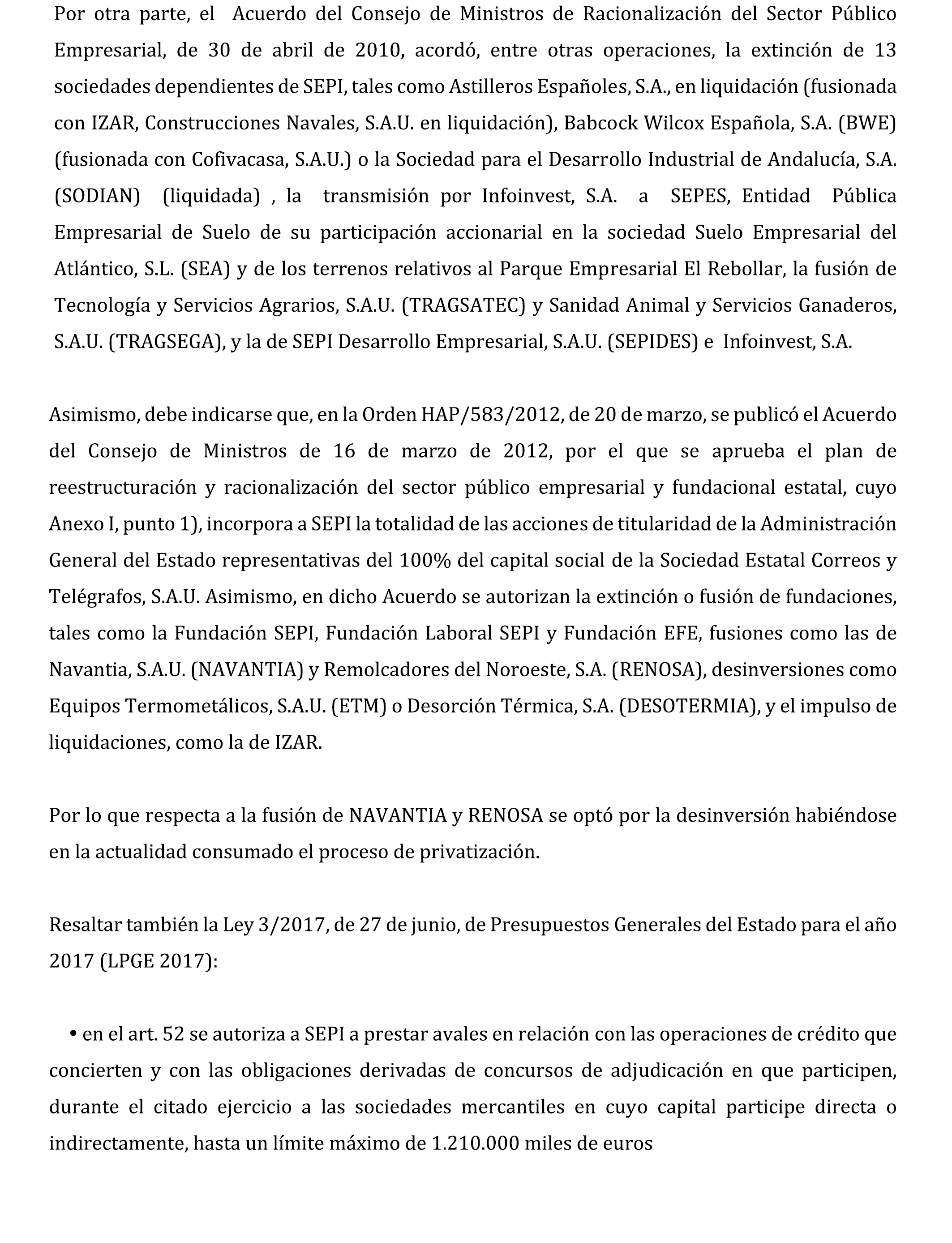 Por otra parte, el Acuerdo del Consejo de Ministros de Racionalización del Sector Público Empresarial, de 30 de abril de 2010, acordó, entre otras operaciones, la extinción de 13 sociedades dependientes de SEPI, tales como Astilleros Españoles, S.A., en liquidación (fusionada con IZAR, Construcciones Navales, S.A.U. en liquidación), Babcock Wilcox Española, S.A. (BWE) (fusionada con Cofivacasa, S.A.U.) o la Sociedad para el Desarrollo Industrial de Andalucía, S.A. (SODIAN) (liquidada) , la transmisión por Infoinvest, S.A. a SEPES, Entidad Pública Empresarial de Suelo de su participación accionarial en la sociedad Suelo Empresarial del Atlántico, S.L. (SEA) y de los terrenos relativos al Parque Empresarial El Rebollar, la fusión de Tecnología y Servicios Agrarios, S.A.U. (TRAGSATEC) y Sanidad Animal y Servicios Ganaderos, S.A.U. (TRAGSEGA), y la de SEPI Desarrollo Empresarial, S.A.U. (SEPIDES) e Infoinvest, S.A.

Asimismo, debe indicarse que, en la Orden HAP/583/2012, de 20 de marzo, se publicó el Acuerdo del Consejo de Ministros de 16 de marzo de 2012, por el que se aprueba el plan de reestructuración y racionalización del sector público empresarial y fundacional estatal, cuyo Anexo I, punto 1), incorpora a SEPI la totalidad de las acciones de titularidad de la Administración General del Estado representativas del 100% del capital social de la Sociedad Estatal Correos y Telégrafos, S.A.U. Asimismo, en dicho Acuerdo se autorizan la extinción o fusión de fundaciones, tales como la Fundación SEPI, Fundación Laboral SEPI y Fundación EFE, fusiones como las de Navantia, S.A.U. (NAVANTIA) y Remolcadores del Noroeste, S.A. (RENOSA), desinversiones como Equipos Termometálicos, S.A.U. (ETM) o Desorción Térmica, S.A. (DESOTERMIA), y el impulso de liquidaciones, como la de IZAR.

Por lo que respecta a la fusión de NAVANTIA y RENOSA se optó por la desinversión habiéndose en la actualidad consumado el proceso de privatización.

Resaltar también la Ley 3/2017, de 27 de junio, de Presupuestos Generales del Estado para el año 2017 (LPGE 2017):

• en el art. 52 se autoriza a SEPI a prestar avales en relación con las operaciones de crédito que concierten y con las obligaciones derivadas de concursos de adjudicación en que participen, durante el citado ejercicio a las sociedades mercantiles en cuyo capital participe directa o indirectamente, hasta un límite máximo de 1.210.000 miles de euros